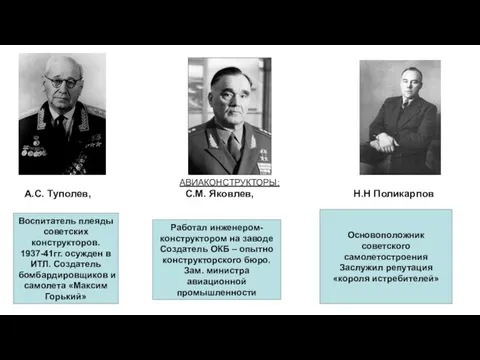 АВИАКОНСТРУКТОРЫ:

А.С. Туполев,

С.М. Яковлев,

Н.Н Поликарпов

Воспитатель плеяды советских конструкторов. 1937-41гг. осужден в ИТЛ. Создатель бомбардировщиков и самолета «Максим Горький»

Работал инженером-конструктором на заводе Создатель ОКБ – опытно конструкторского бюро. Зам. министра авиационной промышленности

Основоположник советского самолетостроения Заслужил репутация «короля истребителей»